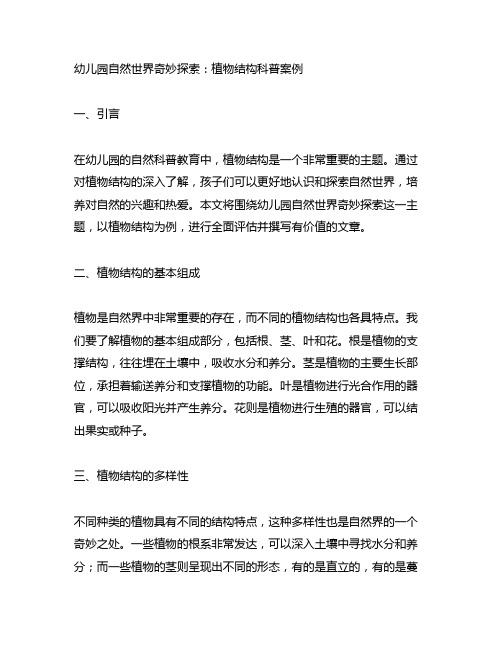 幼儿园自然世界奇妙探索：植物结构科普案例

一、引言

在幼儿园的自然科普教育中，植物结构是一个非常重要的主题。通过对植物结构的深入了解，孩子们可以更好地认识和探索自然世界，培养对自然的兴趣和热爱。本文将围绕幼儿园自然世界奇妙探索这一主题，以植物结构为例，进行全面评估并撰写有价值的文章。

二、植物结构的基本组成

植物是自然界中非常重要的存在，而不同的植物结构也各具特点。我们要了解植物的基本组成部分，包括根、茎、叶和花。根是植物的支撑结构，往往埋在土壤中，吸收水分和养分。茎是植物的主要生长部位，承担着输送养分和支撑植物的功能。叶是植物进行光合作用的器官，可以吸收阳光并产生养分。花则是植物进行生殖的器官，可以结出果实或种子。

三、植物结构的多样性

不同种类的植物具有不同的结构特点，这种多样性也是自然界的一个奇妙之处。一些植物的根系非常发达，可以深入土壤中寻找水分和养分；而一些植物的茎则呈现出不同的形态，有的是直立的，有的是蔓